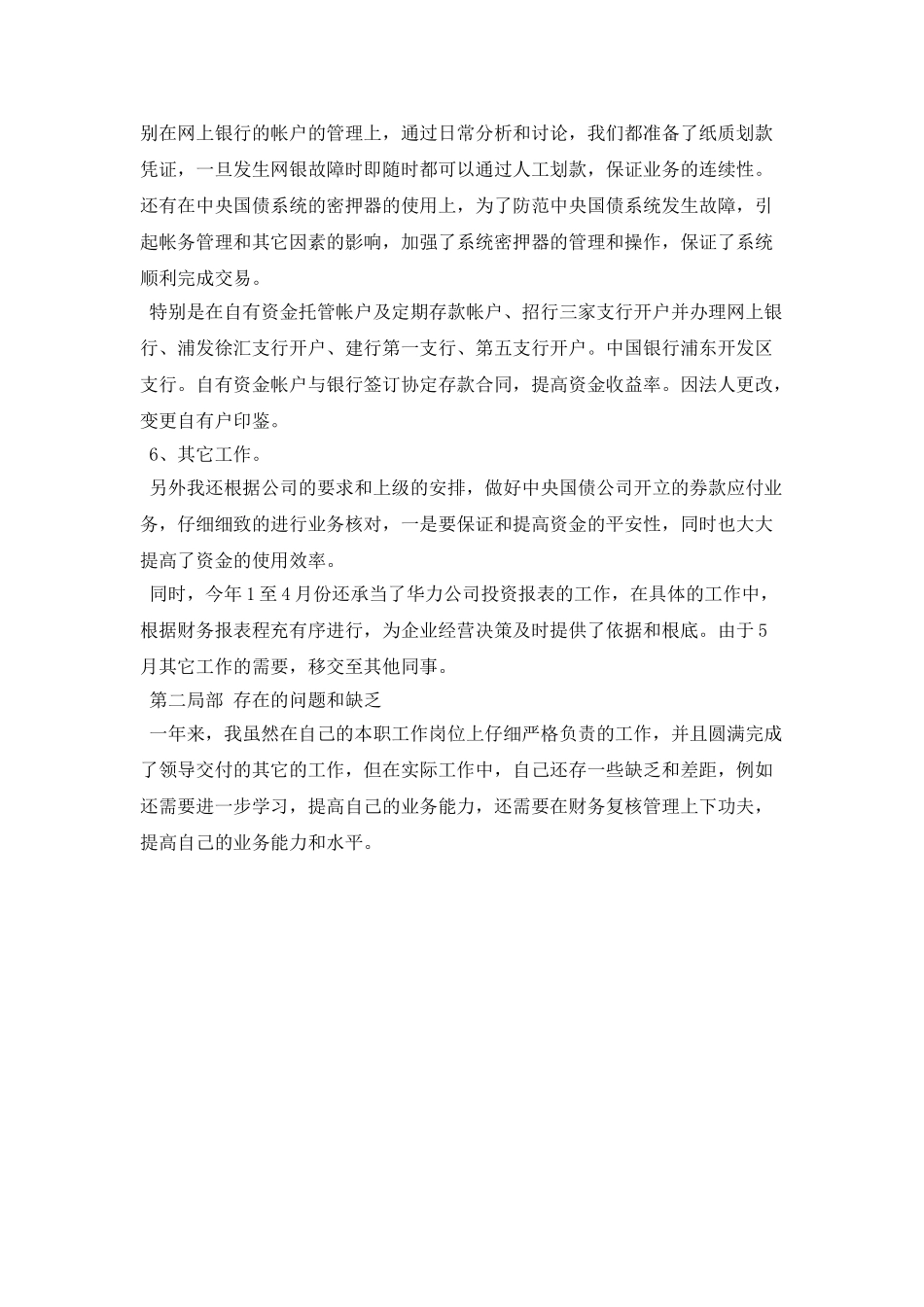 别在网上银行的帐户的管理上，通过日常分析和讨论，我们都准备了纸质划款凭证，一旦发生网银故障时即随时都可以通过人工划款，保证业务的连续性。还有在中央国债系统的密押器的使用上，为了防范中央国债系统发生故障，引起帐务管理和其它因素的影响，加强了系统密押器的管理和操作，保证了系统顺利完成交易。

特别是在自有资金托管帐户及定期存款帐户、招行三家支行开户并办理网上银行、浦发徐汇支行开户、建行第一支行、第五支行开户。中国银行浦东开发区支行。自有资金帐户与银行签订协定存款合同，提高资金收益率。因法人更改，变更自有户印鉴。

6、其它工作。

另外我还根据公司的要求和上级的安排，做好中央国债公司开立的券款应付业务，仔细细致的进行业务核对，一是要保证和提高资金的平安性，同时也大大提高了资金的使用效率。

同时，今年1至4月份还承当了华力公司投资报表的工作，在具体的工作中，根据财务报表程充有序进行，为企业经营决策及时提供了依据和根底。由于5月其它工作的需要，移交至其他同事。

第二局部 存在的问题和缺乏

一年来，我虽然在自己的本职工作岗位上仔细严格负责的工作，并且圆满完成了领导交付的其它的工作，但在实际工作中，自己还存一些缺乏和差距，例如还需要进一步学习，提高自己的业务能力，还需要在财务复核管理上下功夫，提高自己的业务能力和水平。